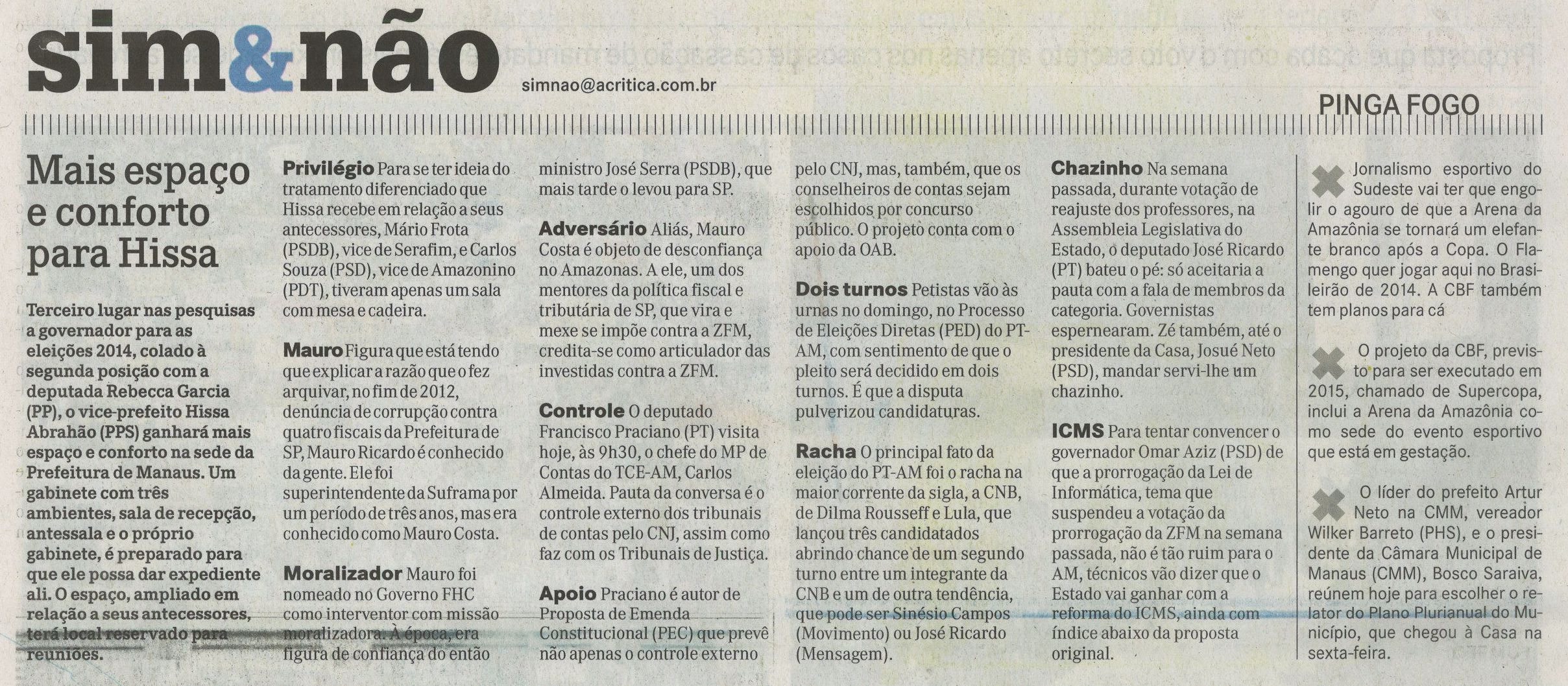 sim&não

simnao@acritica.com.br

PINGA FOGO

Mais espaço e conforto para Hissa

Terceiro lugar nas pesquisas a governador para as eleições 2014, colado à segunda posição com a deputada Rebecca Garcia (PP), o vice-prefeito Hissa Abrahão (PPS) ganhará mais espaço e conforto na sede da Prefeitura de Manaus. Um gabinete com três ambientes, sala de recepção, antessala e o próprio gabinete, é preparado para que ele possa dar expediente ali. O espaço, ampliado em relação a seus antecessores, terá local reservado para reuniões.

Privilégio Para se ter ideia do tratamento diferenciado que Hissa recebe em relação a seus antecessores, Mário Frota (PSDB), vice de Serafim, e Carlos Souza (PSD), vice de Amazonino (PDT), tiveram apenas um sala com mesa e cadeira.

Mauro Figura que está tendo que explicar a razão que o fez arquivar, no fim de 2012, denúncia de corrupção contra quatro fiscais da Prefeitura de SP, Mauro Ricardo é conhecido da gente. Ele foi superintendente da Suframa por um período de três anos, mas era conhecido como Mauro Costa.

Moralizador Mauro foi nomeado no Governo FHC como interventor com missão moralizadora. À época, era figura de confiança do então ministro José Serra (PSDB), que mais tarde o levou para SP.

Adversário Aliás, Mauro Costa é objeto de desconfiança no Amazonas. A ele, um dos mentores da política fiscal e tributária de SP, que vira e mexe se impõe contra a ZFM, credita-se como articulador das investidas contra a ZFM.

Controle O deputado Francisco Praciano (PT) visita hoje, às 9h30, o chefe do MP de Contas do TCE-AM, Carlos Almeida. Pauta da conversa é o controle externo dos tribunais de contas pelo CNJ, assim como faz com os Tribunais de Justiça.

Apoio Praciano é autor de Proposta de Emenda Constitucional (PEC) que prevê não apenas o controle externo pelo CNJ, mas, também, que os conselheiros de contas sejam escolhidos por concurso público. O projeto conta com o apoio da OAB.

Dois turnos Petistas vão às urnas no domingo, no Processo de Eleições Diretas (PED) do PT-AM, com sentimento de que o pleito será decidido em dois turnos. É que a disputa pulverizou candidaturas.

Racha O principal fato da eleição do PT-AM foi o racha na maior corrente da sigla, a CNB, de Dilma Rousseff e Lula, que lançou três candidatados abrindo chance de um segundo turno entre um integrante da CNB e um de outra tendência, que pode ser Sinésio Campos (Movimento) ou José Ricardo (Mensagem).

Chazinho Na semana passada, durante votação de reajuste dos professores, na Assembleia Legislativa do Estado, o deputado José Ricardo (PT) bateu o pé: só aceitaria a pauta com a fala de membros da categoria. Governistas espernearam. Zé também, até o presidente da Casa, Josué Neto (PSD), mandar servi-lhe um chazinho.

ICMS Para tentar convencer o governador Omar Aziz (PSD) de que a prorrogação da Lei de Informática, tema que suspendeu a votação da prorrogação da ZFM na semana passada, não é tão ruim para o AM, técnicos vão dizer que o Estado vai ganhar com a reforma do ICMS, ainda com índice abaixo da proposta original.

Jornalismo esportivo do Sudeste vai ter que engolir o agouro de que a Arena da Amazônia se tornará um elefante branco após a Copa. O Flamengo quer jogar aqui no Brasileirão de 2014. A CBF também tem planos para cá

O projeto da CBF, previsto para ser executado em 2015, chamado de Supercopa, inclui a Arena da Amazônia como sede do evento esportivo que está em gestação.

O líder do prefeito Artur Neto na CMM, vereador Wilker Barreto (PHS), e o presidente da Câmara Municipal de Manaus (CMM), Bosco Saraiva, reúnem hoje para escolher o relator do Plano Plurianual do Município, que chegou à Casa na sexta-feira.